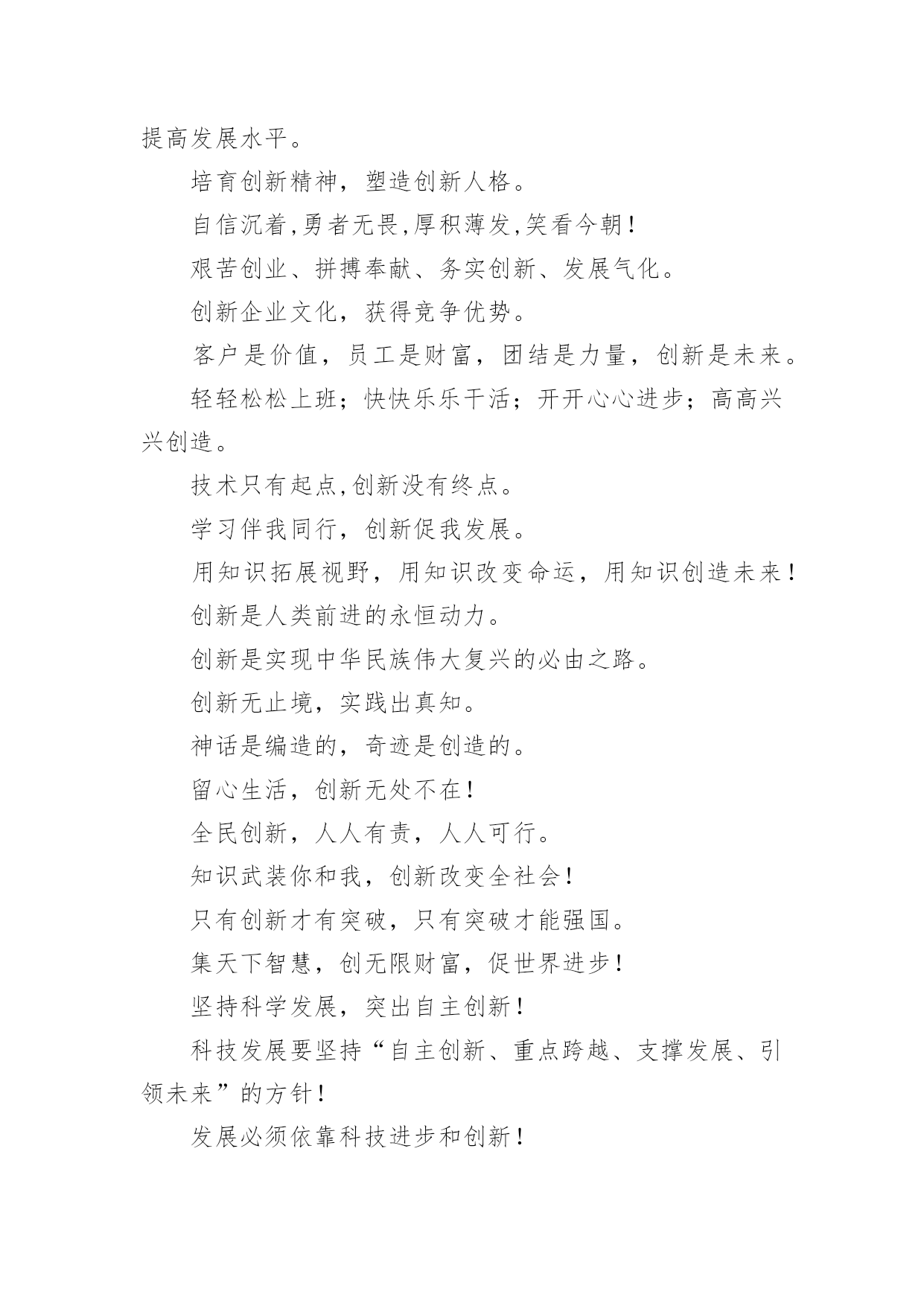 提高发展水平。

培育创新精神，塑造创新人格。

自信沉着,勇者无畏,厚积薄发,笑看今朝！

艰苦创业、拼搏奉献、务实创新、发展气化。

创新企业文化，获得竞争优势。

客户是价值，员工是财富，团结是力量，创新是未来。

轻轻松松上班；快快乐乐干活；开开心心进步；高高兴兴创造。

技术只有起点,创新没有终点。

学习伴我同行，创新促我发展。

用知识拓展视野，用知识改变命运，用知识创造未来！

创新是人类前进的永恒动力。

创新是实现中华民族伟大复兴的必由之路。

创新无止境，实践出真知。

神话是编造的，奇迹是创造的。

留心生活，创新无处不在！

全民创新，人人有责，人人可行。

知识武装你和我，创新改变全社会！

只有创新才有突破，只有突破才能强国。

集天下智慧，创无限财富，促世界进步！

坚持科学发展，突出自主创新！

科技发展要坚持“自主创新、重点跨越、支撑发展、引领未来”的方针！

发展必须依靠科技进步和创新！